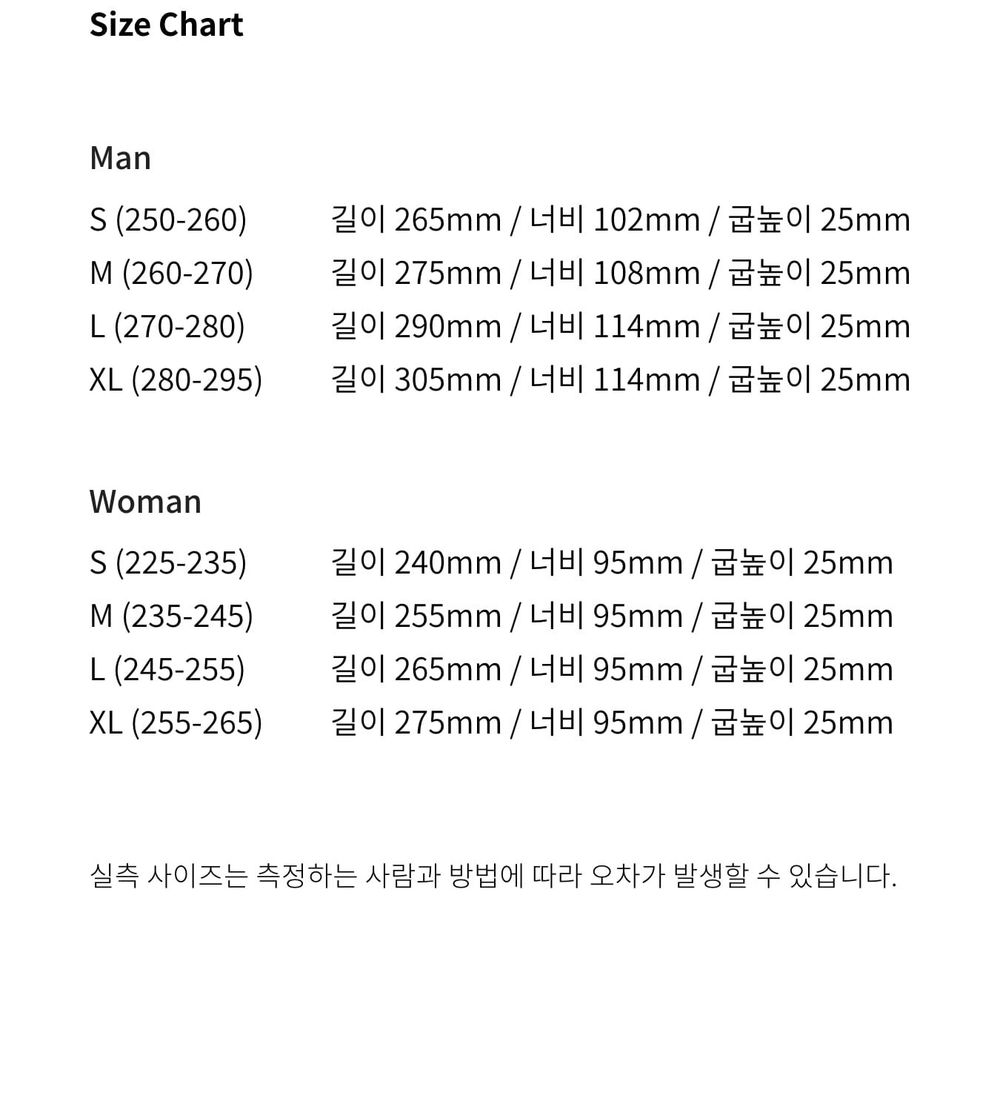 Size Chart

Man

S (250-260)    길이 265mm / 너비 102mm / 굽높이 25mm
M (260-270)    길이 275mm / 너비 108mm / 굽높이 25mm
L (270-280)    길이 290mm / 너비 114mm / 굽높이 25mm
XL (280-295)    길이 305mm / 너비 114mm / 굽높이 25mm

Woman

S (225-235)    길이 240mm / 너비 95mm / 굽높이 25mm
M (235-245)    길이 255mm / 너비 95mm / 굽높이 25mm
L (245-255)    길이 265mm / 너비 95mm / 굽높이 25mm
XL (255-265)    길이 275mm / 너비 95mm / 굽높이 25mm

실측 사이즈는 측정하는 사람과 방법에 따라 오차가 발생할 수 있습니다.